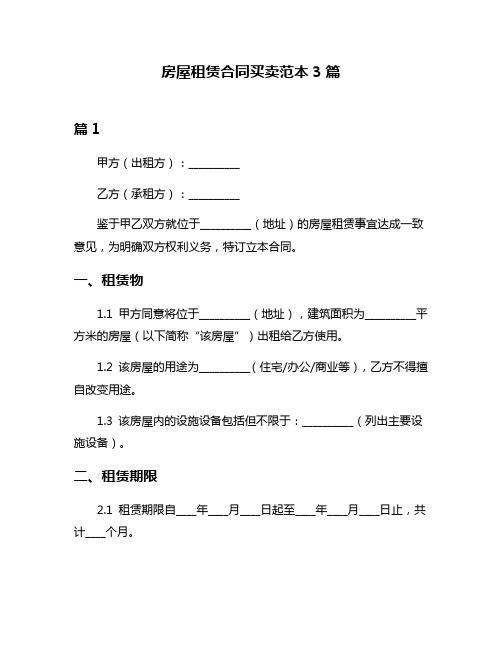 房屋租赁合同买卖范本 3 篇

篇 1

甲方（出租方）：__________

乙方（承租方）：__________

鉴于甲乙双方就位于__________（地址）的房屋租赁事宜达成一致意见，为明确双方权利义务，特订立本合同。

一、租赁物

1.1 甲方同意将位于__________（地址），建筑面积为__________平方米的房屋（以下简称“该房屋”）出租给乙方使用。

1.2 该房屋的用途为__________（住宅/办公/商业等），乙方不得擅自改变用途。

1.3 该房屋内的设施设备包括但不限于：__________（列出主要设施设备）。

二、租赁期限

2.1 租赁期限自____年____月____日起至____年____月____日止，共计____个月。